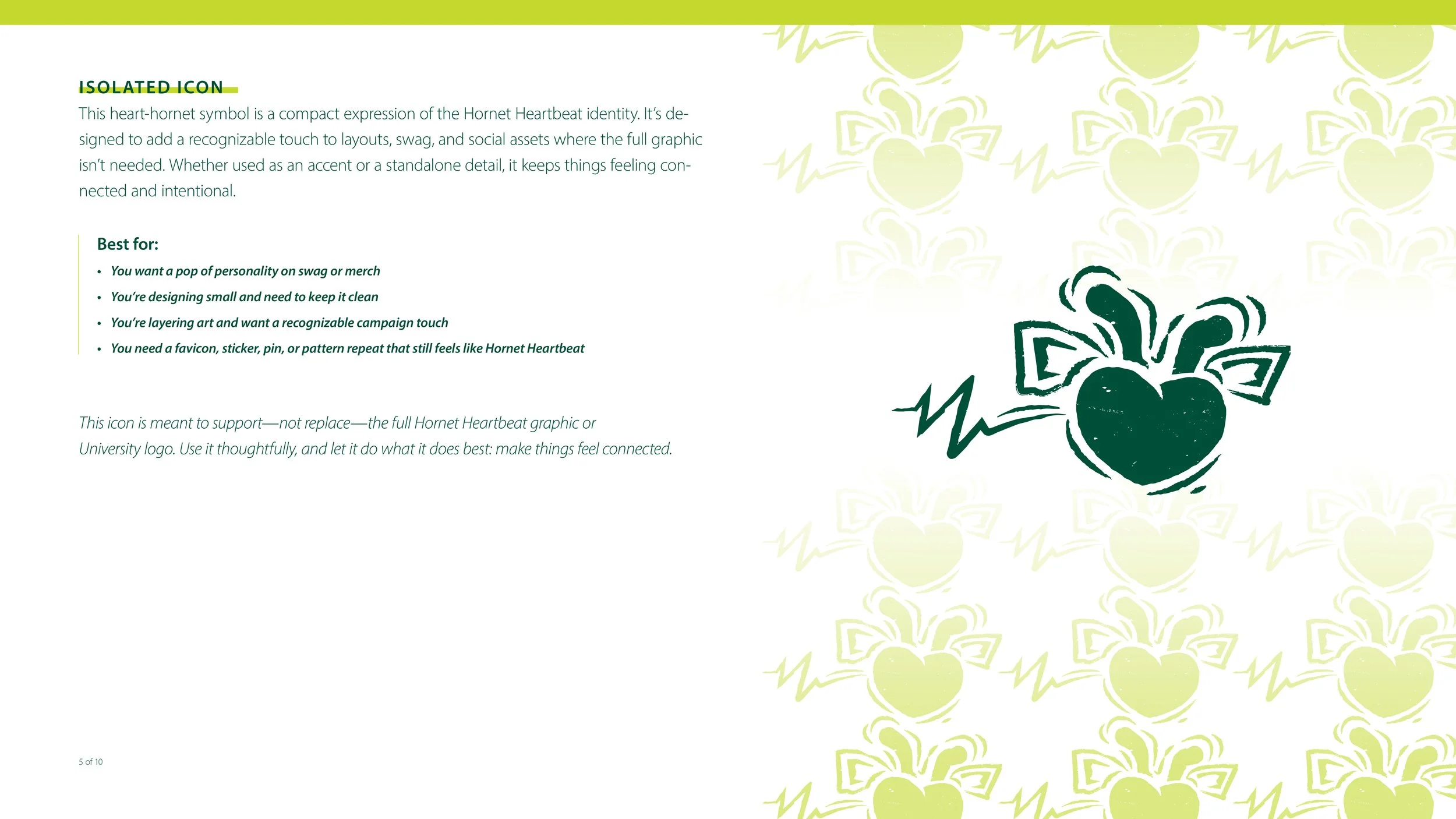 ISOLATED ICON

This heart-hornet symbol is a compact expression of the Hornet Heartbeat identity. It's designed to add a recognizable touch to layouts, swag, and social assets where the full graphic isn't needed. Whether used as an accent or a standalone detail, it keeps things feeling connected and intentional.

Best for:

• You want a pop of personality on swag or merch
• You're designing small and need to keep it clean
• You're layering art and want a recognizable campaign touch
• You need a favicon, sticker, pin, or pattern repeat that still feels like Hornet Heartbeat

This icon is meant to support—not replace—the full Hornet Heartbeat graphic or University logo. Use it thoughtfully, and let it do what it does best: make things feel connected.

5 of 10